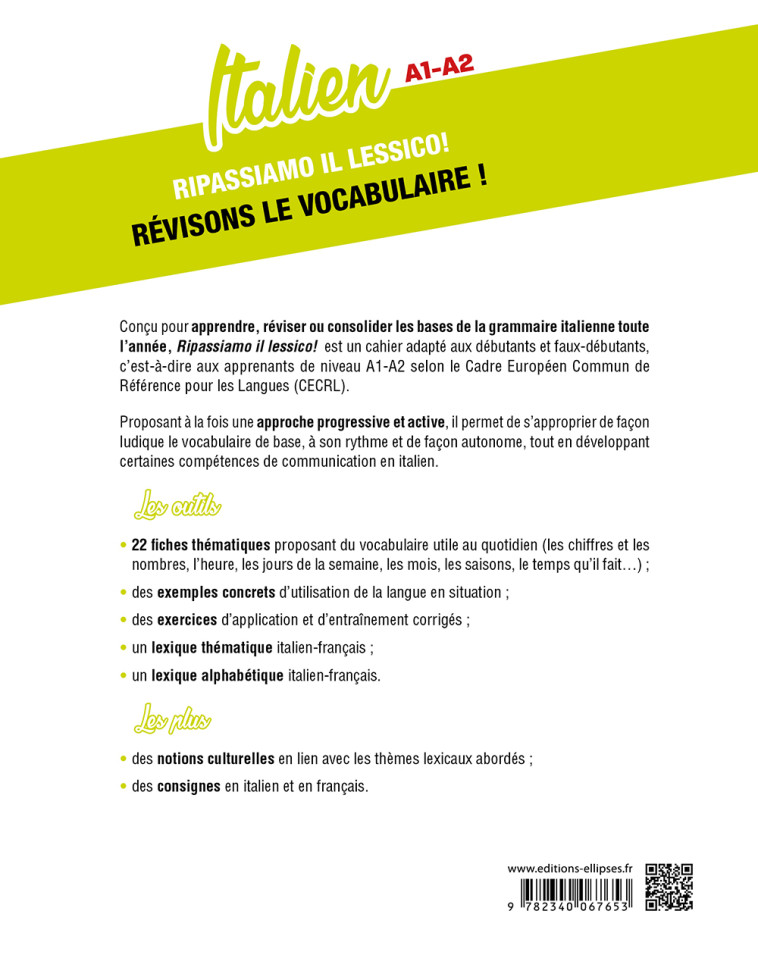 Italien A1-A2

RIPASSIAMO IL LESSICO!
RÉVISONS LE VOCABULAIRE !

Conçu pour apprendre, réviser ou consolider les bases de la grammaire italienne toute l'année, Ripassiamo il lessico! est un cahier adapté aux débutants et faux-débutants, c'est-à-dire aux apprenants de niveau A1-A2 selon le Cadre Européen Commun de Référence pour les Langues (CECRL).

Proposant à la fois une approche progressive et active, il permet de s'approprier de façon ludique le vocabulaire de base, à son rythme et de façon autonome, tout en développant certaines compétences de communication en italien.

Les outils

• 22 fiches thématiques proposant du vocabulaire utile au quotidien (les chiffres et les nombres, l'heure, les jours de la semaine, les mois, les saisons, le temps qu'il fait…) ;
• des exemples concrets d'utilisation de la langue en situation ;
• des exercices d'application et d'entraînement corrigés ;
• un lexique thématique italien-français ;
• un lexique alphabétique italien-français.

Les plus

• des notions culturelles en lien avec les thèmes lexicaux abordés ;
• des consignes en italien et en français.

www.editions-ellipses.fr

9 782340 067653